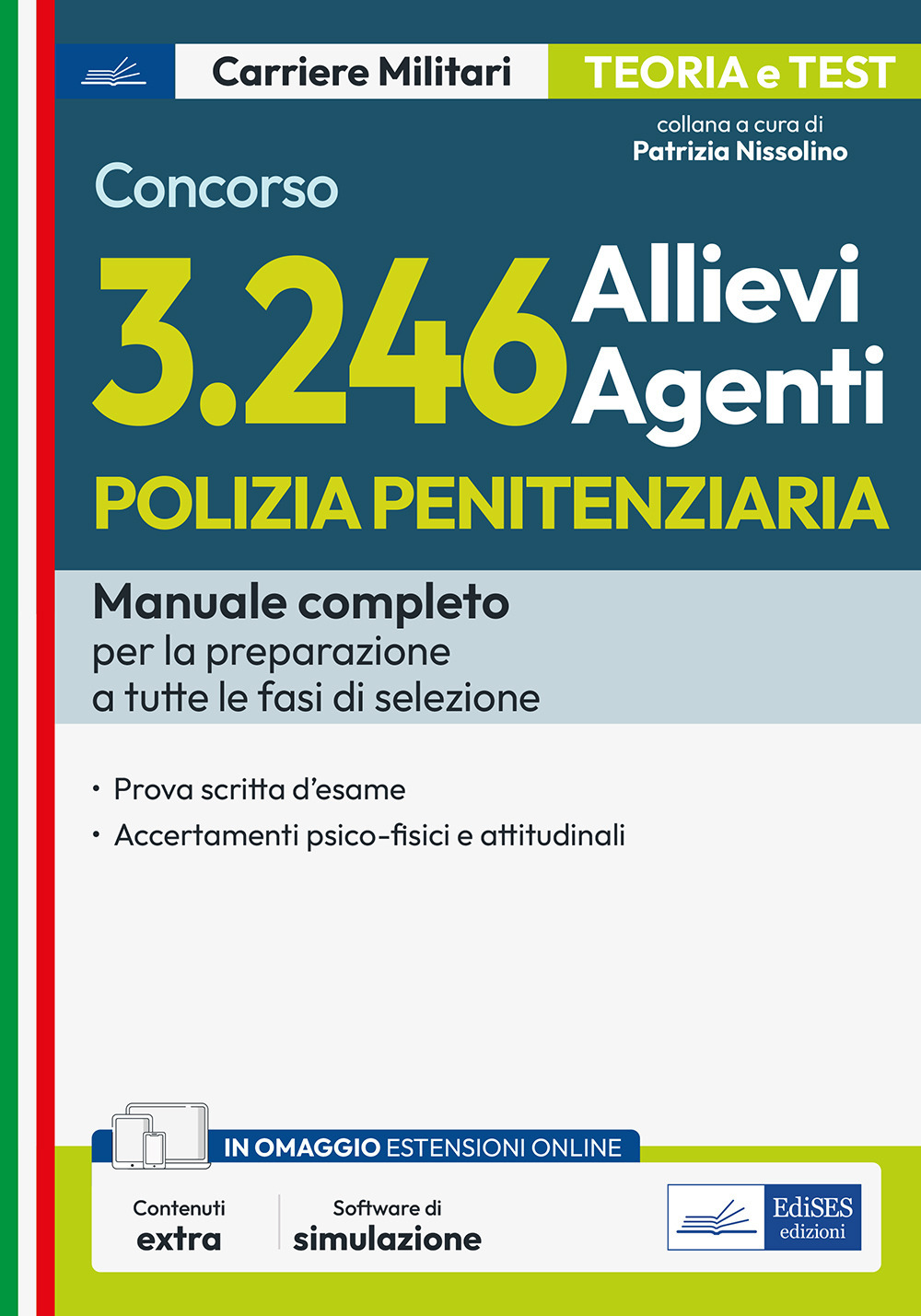 Carriere Militari

TEORIA e TEST

collana a cura di
Patrizia Nissolino

Concorso

3.246 Allievi Agenti

POLIZIA PENITENZIARIA

Manuale completo
per la preparazione
a tutte le fasi di selezione

• Prova scritta d'esame
• Accertamenti psico-fisici e attitudinali

IN OMAGGIO ESTENSIONI ONLINE

Contenuti
extra

Software di
simulazione

EdiSES
edizioni